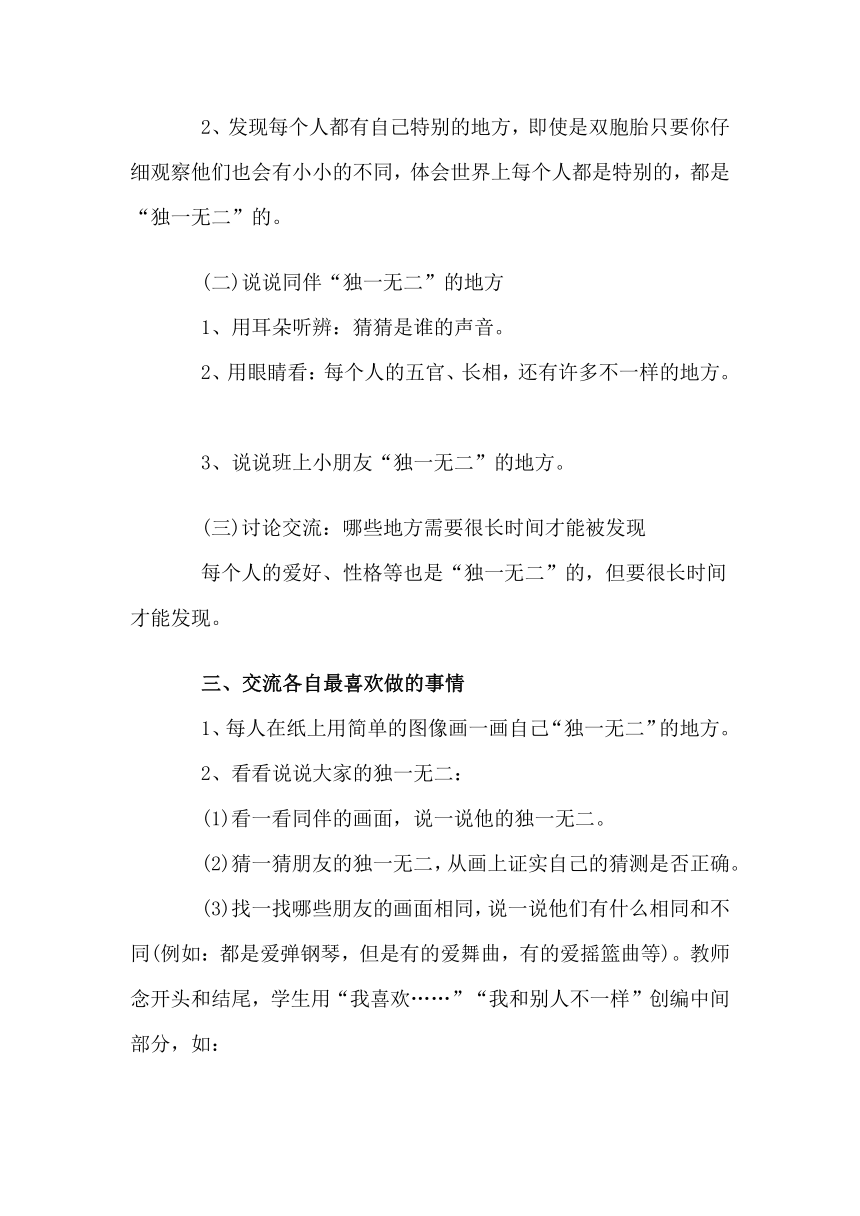 2、发现每个人都有自己特别的地方，即使是双胞胎只要你仔细观察他们也会有小小的不同，体会世界上每个人都是特别的，都是“独一无二”的。

(二)说说同伴“独一无二”的地方

1、用耳朵听辨：猜猜是谁的声音。

2、用眼睛看：每个人的五官、长相，还有许多不一样的地方。

3、说说班上小朋友“独一无二”的地方。

(三)讨论交流：哪些地方需要很长时间才能被发现

每个人的爱好、性格等也是“独一无二”的，但要很长时间才能发现。

三、交流各自最喜欢做的事情

1、每人在纸上用简单的图像画一画自己“独一无二”的地方。

2、看看说说大家的独一无二：

(1)看一看同伴的画面，说一说他的独一无二。

(2)猜一猜朋友的独一无二，从画上证实自己的猜测是否正确。

(3)找一找哪些朋友的画面相同，说一说他们有什么相同和不同(例如：都是爱弹钢琴，但是有的爱舞曲，有的爱摇篮曲等)。教师念开头和结尾，学生用“我喜欢……”“我和别人不一样”创编中间部分，如：